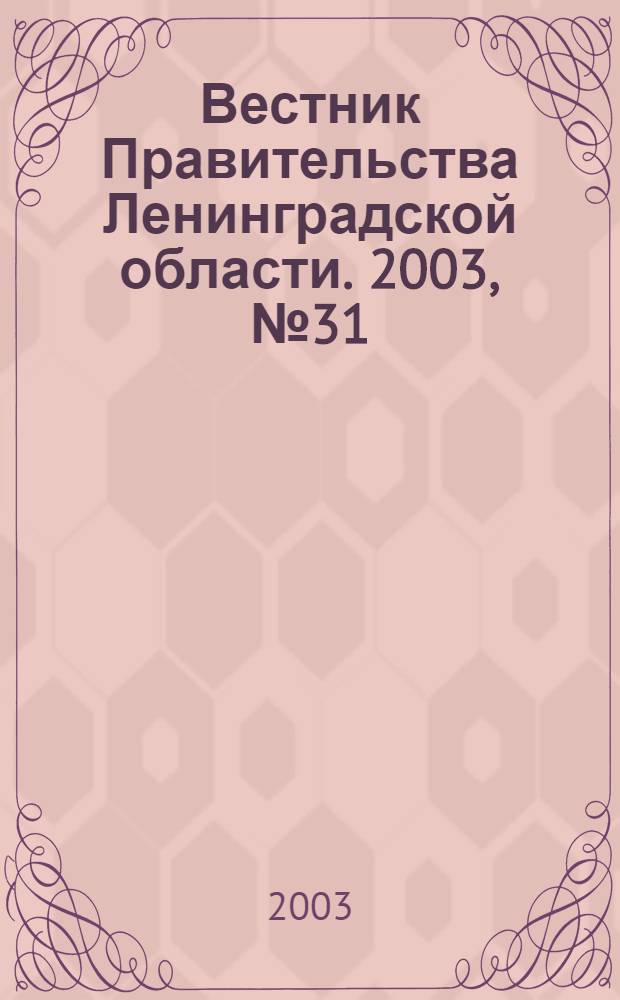 Вестник Правительства Ленинградской области. 2003, №31

2003